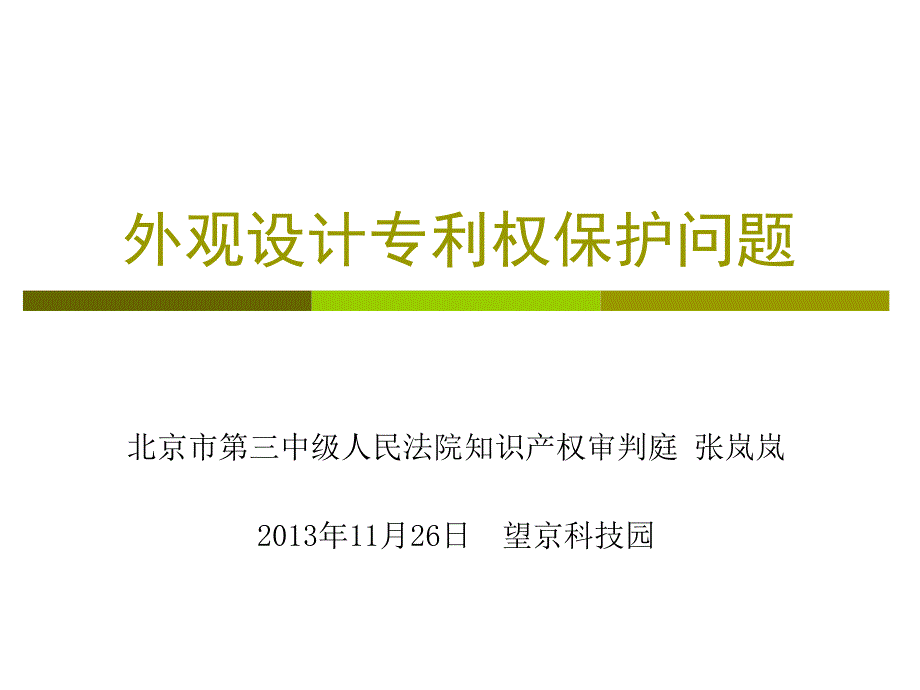 外观设计专利权保护问题

北京市第三中级人民法院知识产权审判庭 张岚岚

2013年11月26日 望京科技园